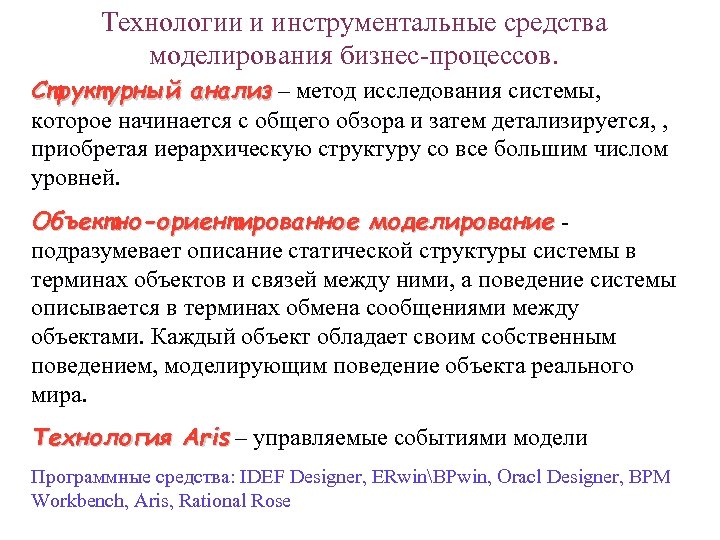 Технологии и инструментальные средства моделирования бизнес-процессов.

Структурный анализ – метод исследования системы, которое начинается с общего обзора и затем детализируется, , приобретая иерархическую структуру со все большим числом уровней.

Объектно-ориентированное моделирование - подразумевает описание статической структуры системы в терминах объектов и связей между ними, а поведение системы описывается в терминах обмена сообщениями между объектами. Каждый объект обладает своим собственным поведением, моделирующим поведение объекта реального мира.

Технология Aris – управляемые событиями модели

Программные средства: IDEF Designer, ERwin\BPwin, Oracl Designer, BPM Workbench, Aris, Rational Rose